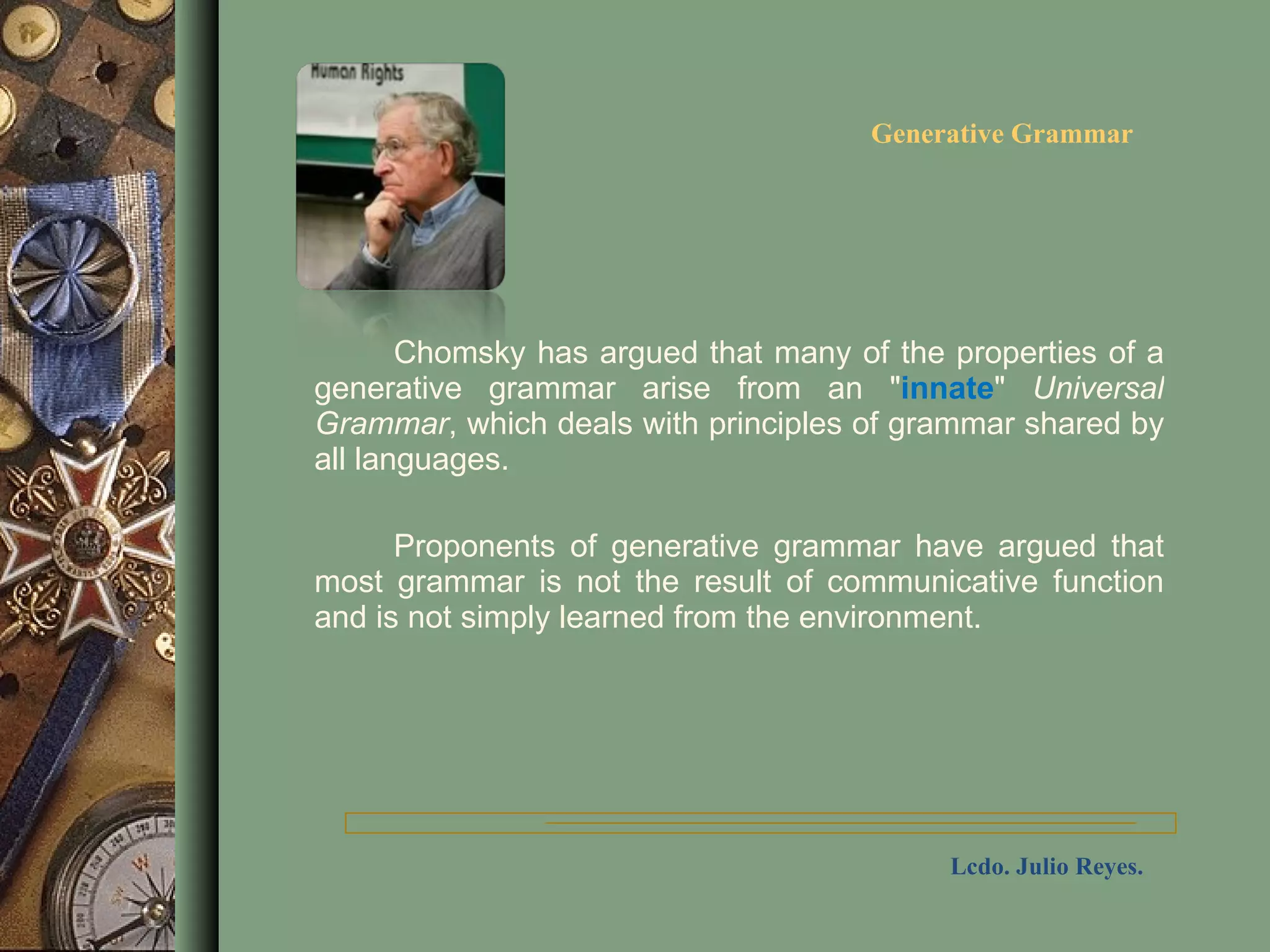 Human Rights

Generative Grammar

Chomsky has argued that many of the properties of a generative grammar arise from an "innate" Universal Grammar, which deals with principles of grammar shared by all languages.

Proponents of generative grammar have argued that most grammar is not the result of communicative function and is not simply learned from the environment.

Lcdo. Julio Reyes.